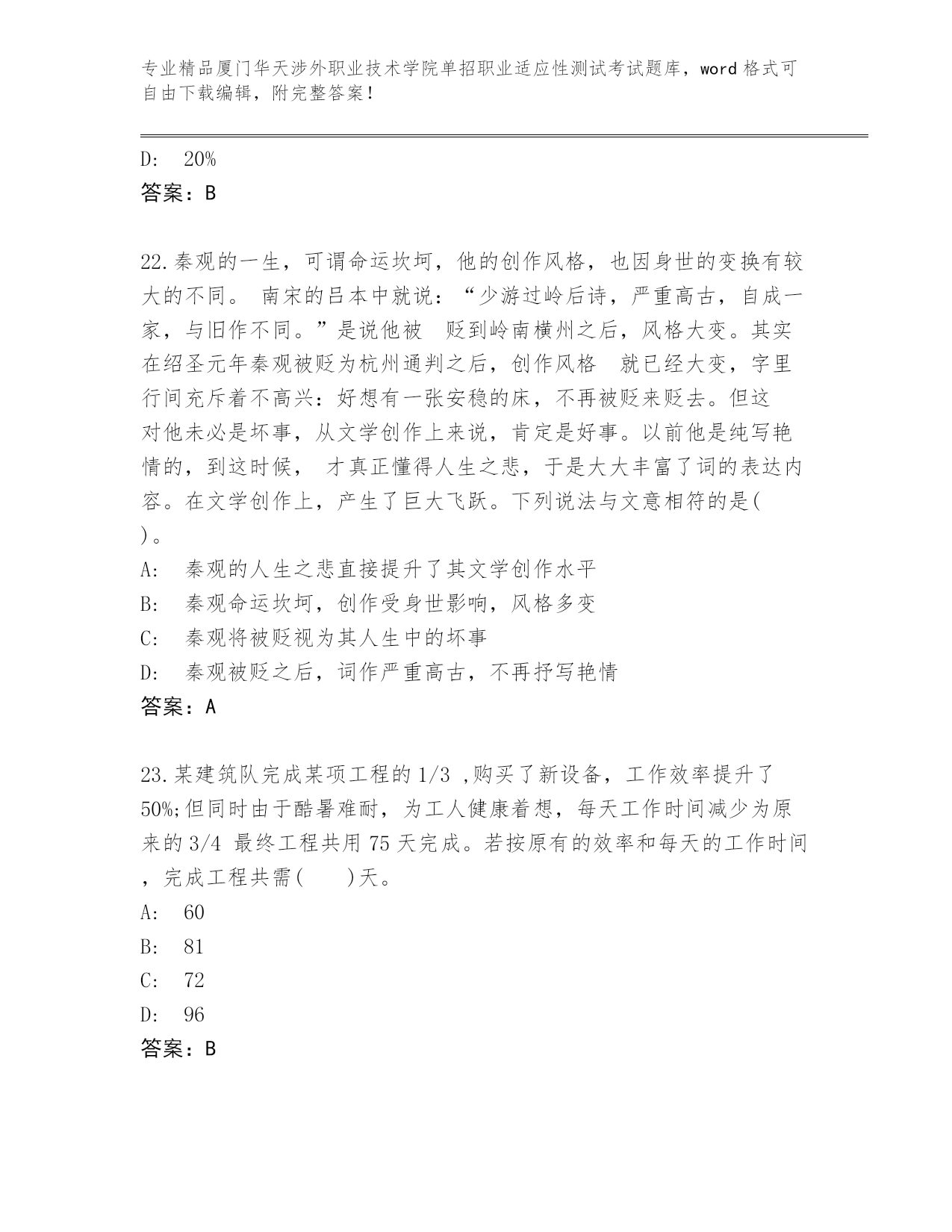 专业精品厦门华天涉外职业技术学院单招职业适应性测试考试题库，word 格式可自由下载编辑，附完整答案！

D:　20%
答案：B

22.秦观的一生，可谓命运坎坷，他的创作风格，也因身世的变换有较大的不同。 南宋的吕本中就说：“少游过岭后诗，严重高古，自成一家，与旧作不同。”是说他被　贬到岭南横州之后，风格大变。其实在绍圣元年秦观被贬为杭州通判之后，创作风格　就已经大变，字里行间充斥着不高兴：好想有一张安稳的床，不再被贬来贬去。但这对他未必是坏事，从文学创作上来说，肯定是好事。以前他是纯写艳情的，到这时候，　才真正懂得人生之悲，于是大大丰富了词的表达内容。在文学创作上，产生了巨大飞跃。下列说法与文意相符的是(　)。
A:　秦观的人生之悲直接提升了其文学创作水平
B:　秦观命运坎坷，创作受身世影响，风格多变
C:　秦观将被贬视为其人生中的坏事
D:　秦观被贬之后，词作严重高古，不再抒写艳情
答案：A

23.某建筑队完成某项工程的 1/3 ,购买了新设备，工作效率提升了 50%;但同时由于酷暑难耐，为工人健康着想，每天工作时间减少为原来的 3/4 最终工程共用 75 天完成。若按原有的效率和每天的工作时间，完成工程共需(　　)天。
A:　60
B:　81
C:　72
D:　96
答案：B